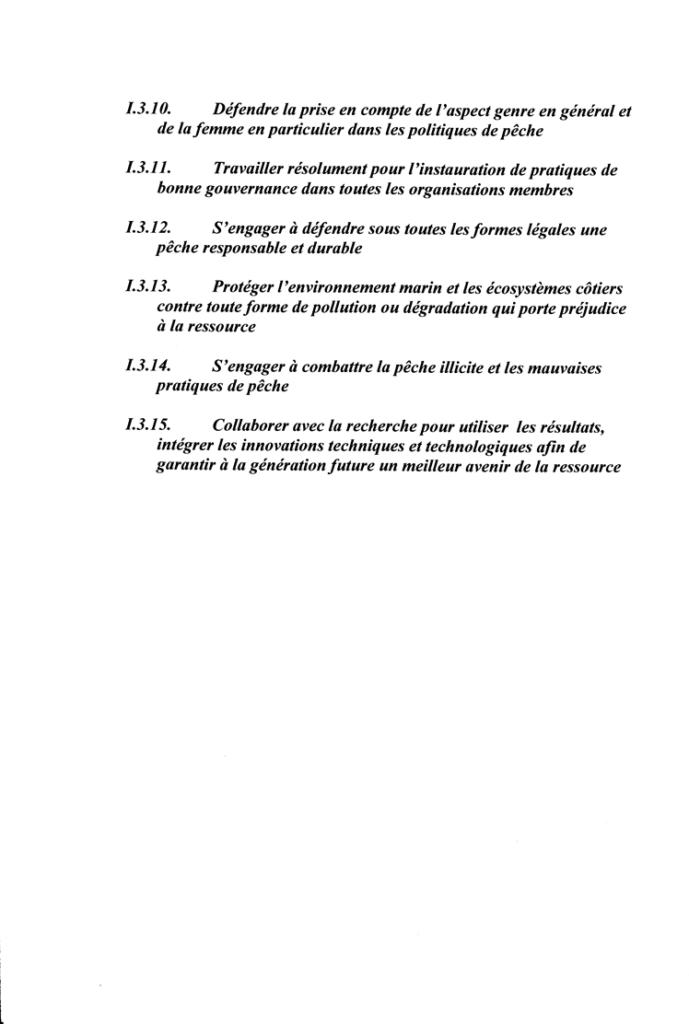 I.3.10. Défendre la prise en compte de l'aspect genre en général et de la femme en particulier dans les politiques de pêche

I.3.11. Travailler résolument pour l'instauration de pratiques de bonne gouvernance dans toutes les organisations membres

I.3.12. S'engager à défendre sous toutes les formes légales une pêche responsable et durable

I.3.13. Protéger l'environnement marin et les écosystèmes côtiers contre toute forme de pollution ou dégradation qui porte préjudice à la ressource

I.3.14. S'engager à combattre la pêche illicite et les mauvaises pratiques de pêche

I.3.15. Collaborer avec la recherche pour utiliser les résultats, intégrer les innovations techniques et technologiques afin de garantir à la génération future un meilleur avenir de la ressource